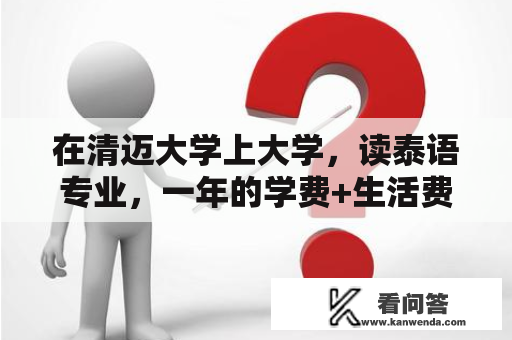 在清迈大学上大学，读泰语专业，一年的学费+生活费

看问答
www.kanwenda.com